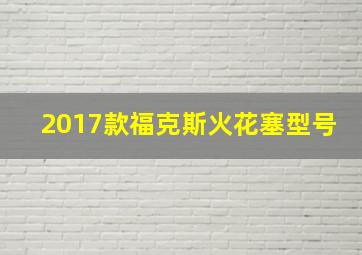 2017款福克斯火花塞型号